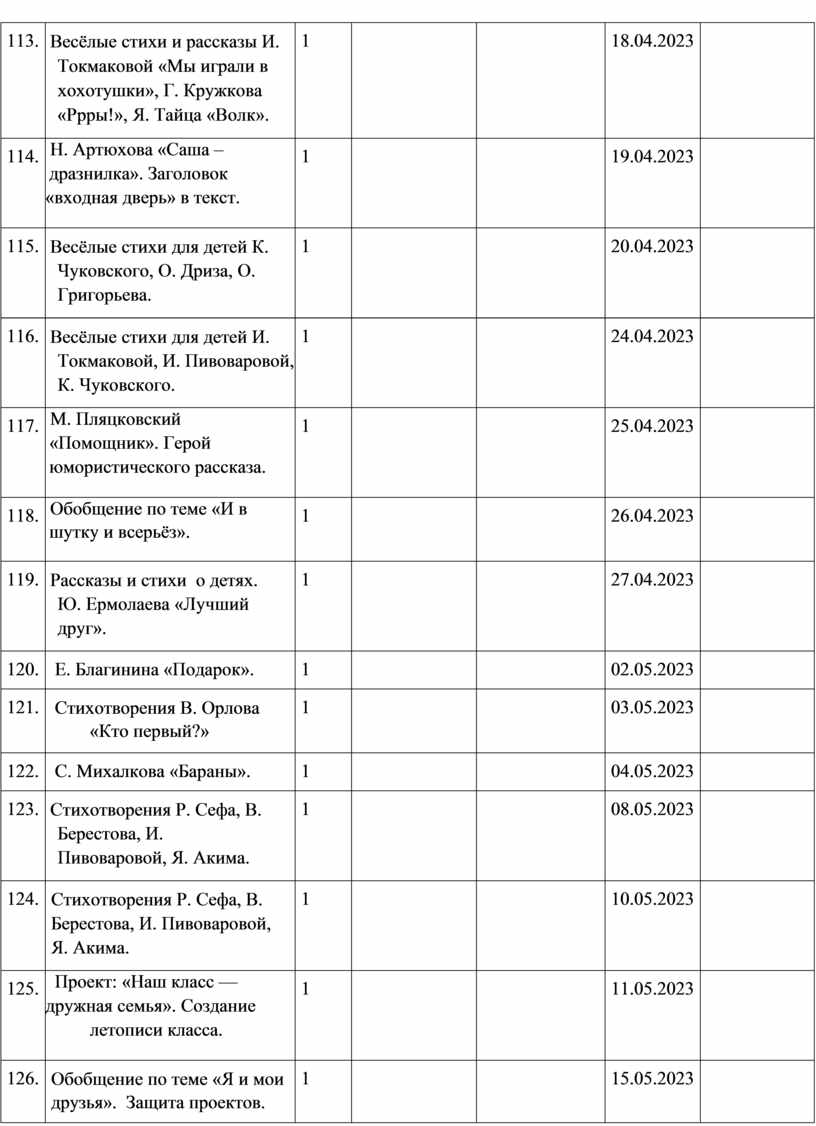 | | | | | | | |
|---|---|---|---|---|---|---|
| 113. | Весёлые стихи и рассказы И. Токмаковой «Мы играли в хохотушки», Г. Кружкова «Ррры!», Я. Тайца «Волк». | 1 | | | 18.04.2023 | |
| 114. | Н. Артюхова «Саша – дразнилка». Заголовок «входная дверь» в текст. | 1 | | | 19.04.2023 | |
| 115. | Весёлые стихи для детей К. Чуковского, О. Дриза, О. Григорьева. | 1 | | | 20.04.2023 | |
| 116. | Весёлые стихи для детей И. Токмаковой, И. Пивоваровой, К. Чуковского. | 1 | | | 24.04.2023 | |
| 117. | М. Пляцковский «Помощник». Герой юмористического рассказа. | 1 | | | 25.04.2023 | |
| 118. | Обобщение по теме «И в шутку и всерьёз». | 1 | | | 26.04.2023 | |
| 119. | Рассказы и стихи о детях. Ю. Ермолаева «Лучший друг». | 1 | | | 27.04.2023 | |
| 120. | Е. Благинина «Подарок». | 1 | | | 02.05.2023 | |
| 121. | Стихотворения В. Орлова «Кто первый?» | 1 | | | 03.05.2023 | |
| 122. | С. Михалкова «Бараны». | 1 | | | 04.05.2023 | |
| 123. | Стихотворения Р. Сефа, В. Берестова, И. Пивоваровой, Я. Акима. | 1 | | | 08.05.2023 | |
| 124. | Стихотворения Р. Сефа, В. Берестова, И. Пивоваровой, Я. Акима. | 1 | | | 10.05.2023 | |
| 125. | Проект: «Наш класс — дружная семья». Создание летописи класса. | 1 | | | 11.05.2023 | |
| 126. | Обобщение по теме «Я и мои друзья». Защита проектов. | 1 | | | 15.05.2023 | |